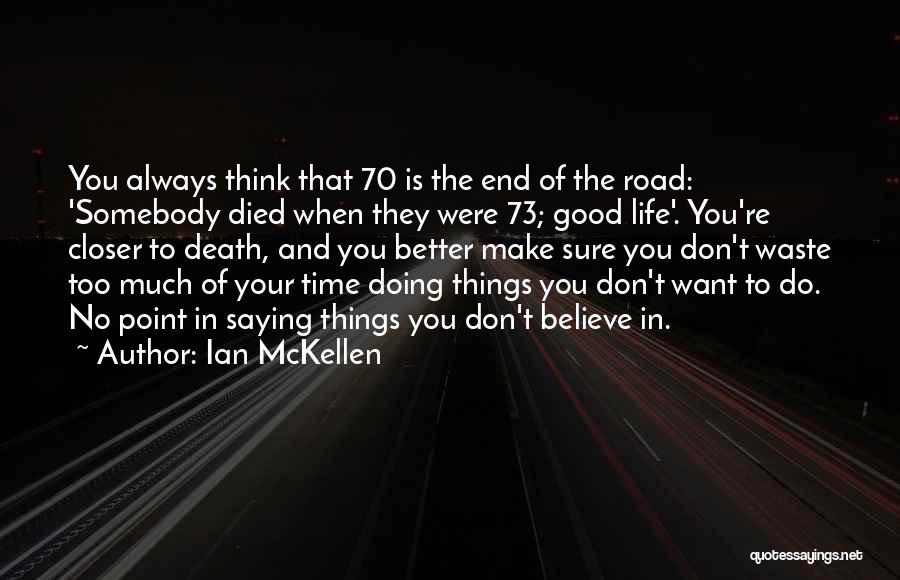 You always think that 70 is the end of the road: 'Somebody died when they were 73; good life'. You're closer to death, and you better make sure you don't waste too much of your time doing things you don't want to do. No point in saying things you don't believe in.

~ Author: Ian McKellen

quotessayings.net